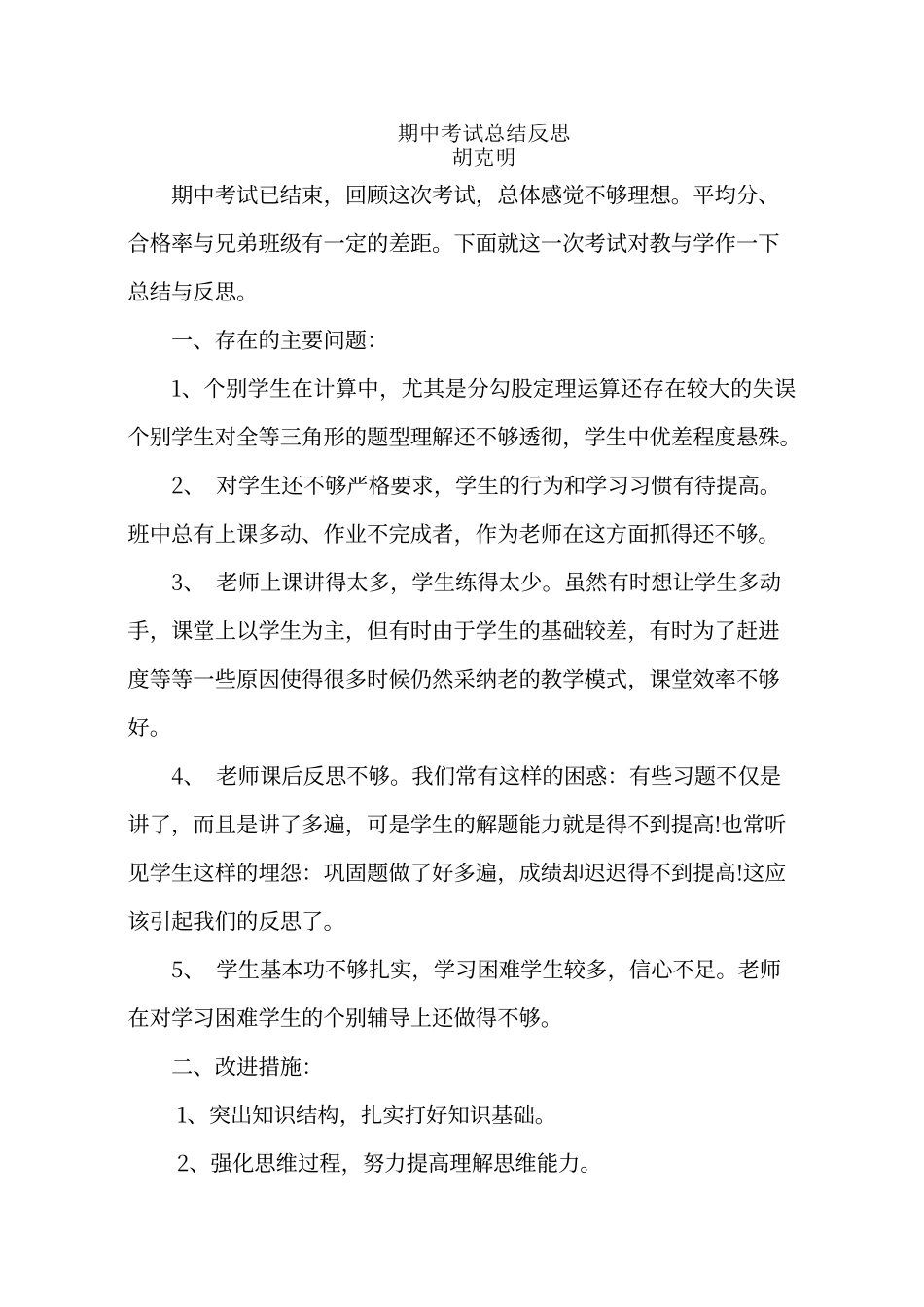 期中考试总结反思
胡克明

期中考试已结束，回顾这次考试，总体感觉不够理想。平均分、合格率与兄弟班级有一定的差距。下面就这一次考试对教与学作一下总结与反思。

一、存在的主要问题：

1、个别学生在计算中，尤其是分勾股定理运算还存在较大的失误个别学生对全等三角形的题型理解还不够透彻，学生中优差程度悬殊。

2、 对学生还不够严格要求，学生的行为和学习习惯有待提高。班中总有上课多动、作业不完成者，作为老师在这方面抓得还不够。

3、 老师上课讲得太多，学生练得太少。虽然有时想让学生多动手，课堂上以学生为主，但有时由于学生的基础较差，有时为了赶进度等等一些原因使得很多时候仍然采纳老的教学模式，课堂效率不够好。

4、 老师课后反思不够。我们常有这样的困惑：有些习题不仅是讲了，而且是讲了多遍，可是学生的解题能力就是得不到提高!也常听见学生这样的埋怨：巩固题做了好多遍，成绩却迟迟得不到提高!这应该引起我们的反思了。

5、 学生基本功不够扎实，学习困难学生较多，信心不足。老师在对学习困难学生的个别辅导上还做得不够。

二、改进措施：

1、突出知识结构，扎实打好知识基础。

2、强化思维过程，努力提高理解思维能力。